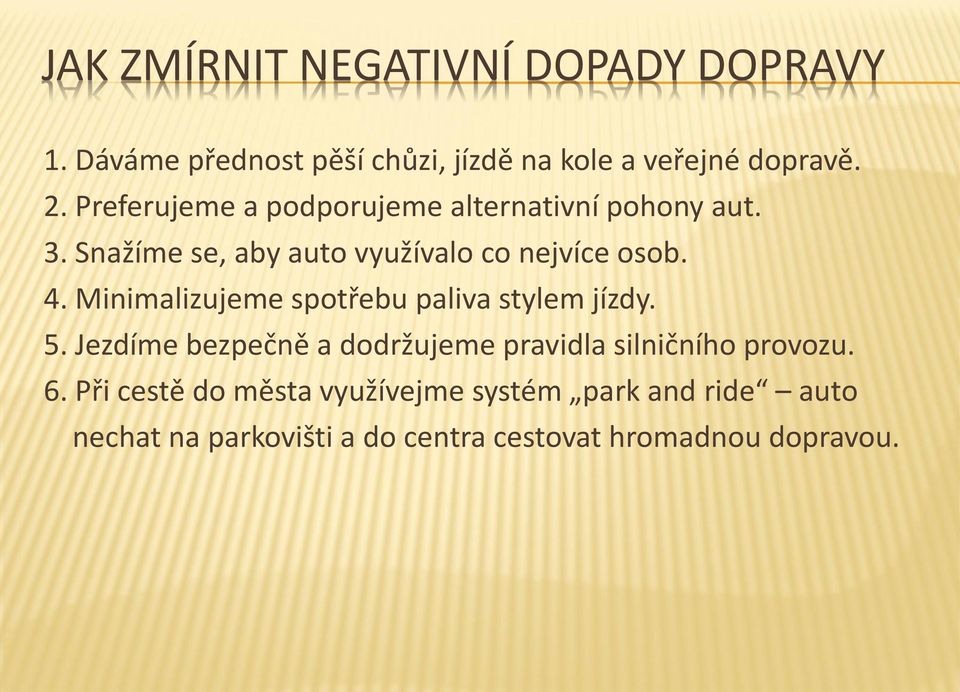 JAK ZMÍRNIT NEGATIVNÍ DOPADY DOPRAVY

1. Dáváme přednost pěší chůzi, jízdě na kole a veřejné dopravě.
2. Preferujeme a podporujeme alternativní pohony aut.
3. Snažíme se, aby auto využívalo co nejvíce osob.
4. Minimalizujeme spotřebu paliva stylem jízdy.
5. Jezdíme bezpečně a dodržujeme pravidla silničního provozu.
6. Při cestě do města využívejme systém „park and ride“ – auto nechat na parkovišti a do centra cestovat hromadnou dopravou.